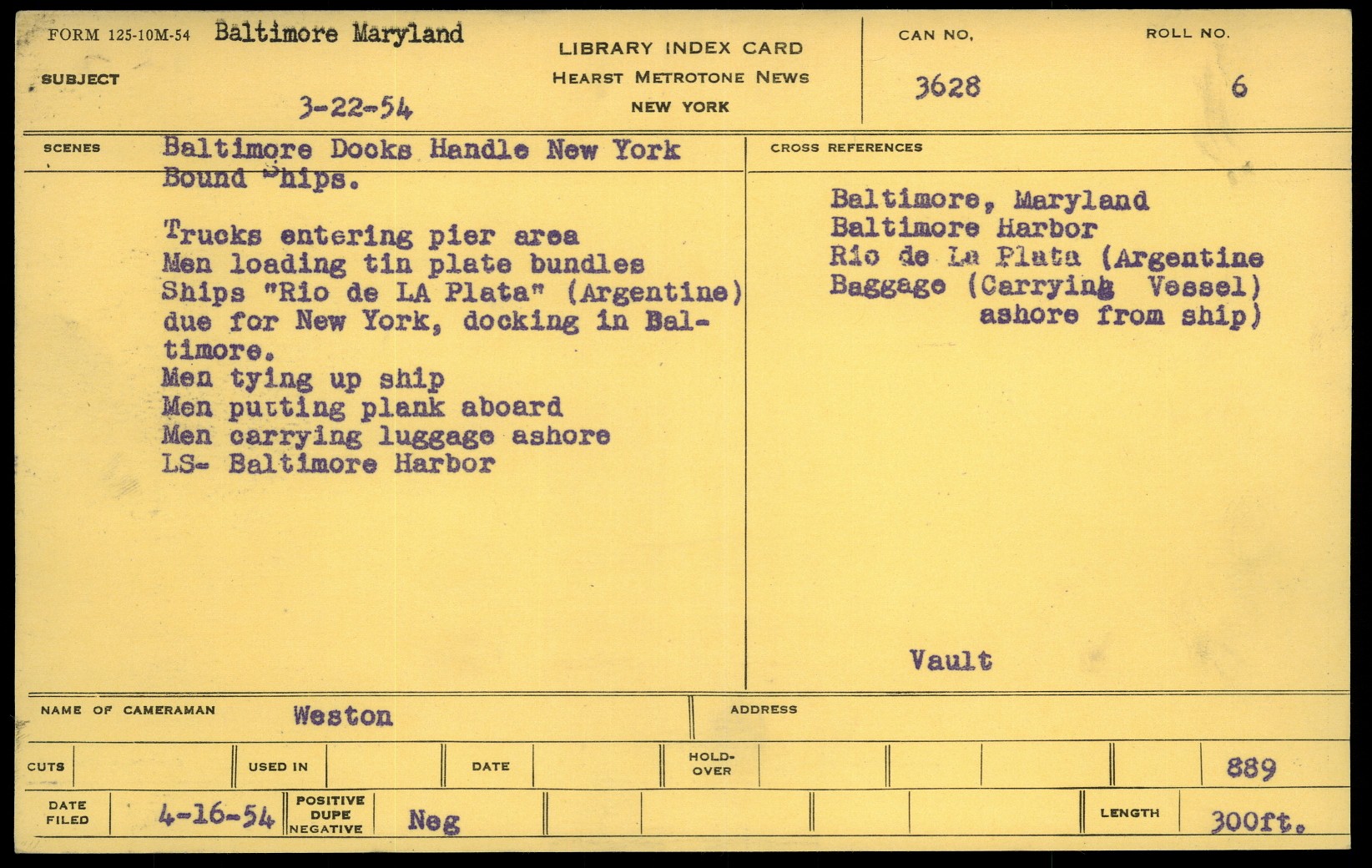 FORM 125-10M-54 Baltimore Maryland

SUBJECT

3-22-54

LIBRARY INDEX CARD
HEARST METROTONE NEWS
NEW YORK

CAN NO.
3628

ROLL NO.
6

SCENES

Baltimore Docks Handle New York Bound Ships.

Trucks entering pier area
Men loading tin plate bundles
Ships "Rio de LA Plata" (Argentine) due for New York, docking in Baltimore.
Men tying up ship
Men putting plank aboard
Men carrying luggage ashore
LS- Baltimore Harbor

CROSS REFERENCES

Baltimore, Maryland
Baltimore Harbor
Rio de La Plata (Argentine
Baggage (Carrying Vessel)
ashore from ship)

Vault

NAME OF CAMERAMAN Weston

ADDRESS

CUTS

USED IN

DATE

HOLD-OVER

889

DATE FILED 4-16-54

POSITIVE
DUPE
NEGATIVE

Neg

LENGTH 300ft.